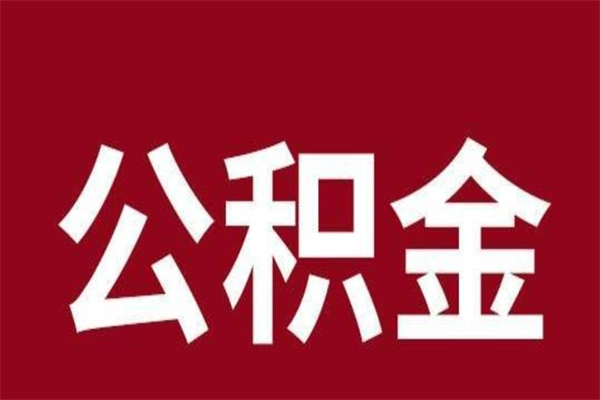 公积金